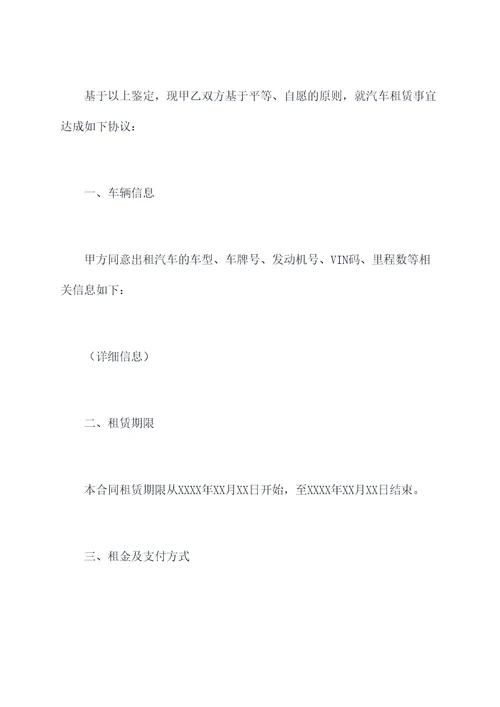 基于以上鉴定，现甲乙双方基于平等、自愿的原则，就汽车租赁事宜达成如下协议：

一、车辆信息

甲方同意出租汽车的车型、车牌号、发动机号、VIN码、里程数等相关信息如下：

（详细信息）

二、租赁期限

本合同租赁期限从XXXX年XX月XX日开始，至XXXX年XX月XX日结束。

三、租金及支付方式